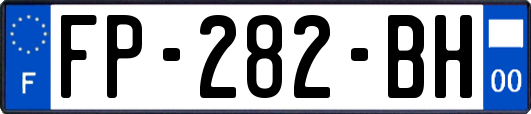 F

FP-282-BH

00